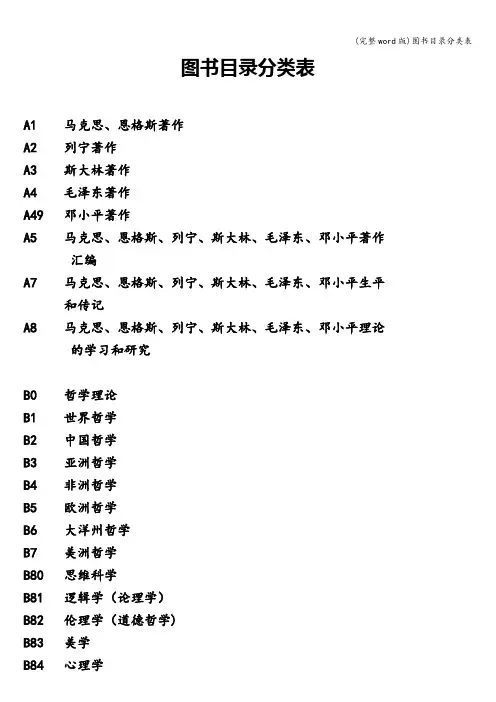 (完整word版)图书目录分类表

图书目录分类表

A1 马克思、恩格斯著作
A2 列宁著作
A3 斯大林著作
A4 毛泽东著作
A49 邓小平著作
A5 马克思、恩格斯、列宁、斯大林、毛泽东、邓小平著作汇编
A7 马克思、恩格斯、列宁、斯大林、毛泽东、邓小平生平和传记
A8 马克思、恩格斯、列宁、斯大林、毛泽东、邓小平理论的学习和研究

B0 哲学理论
B1 世界哲学
B2 中国哲学
B3 亚洲哲学
B4 非洲哲学
B5 欧洲哲学
B6 大洋州哲学
B7 美洲哲学
B80 思维科学
B81 逻辑学（论理学）
B82 伦理学（道德哲学）
B83 美学
B84 心理学